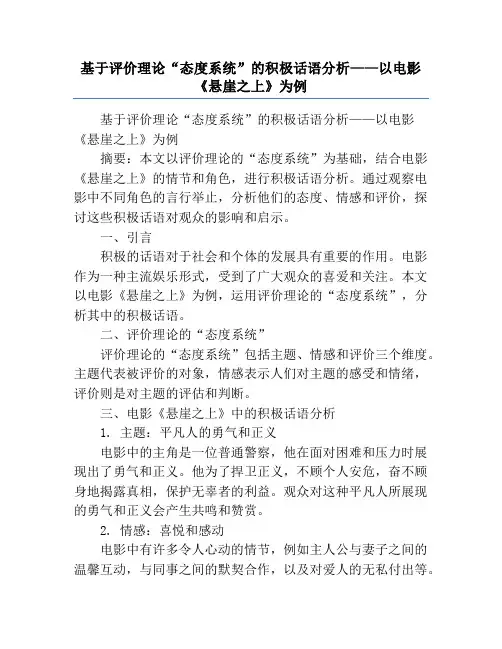 基于评价理论“态度系统”的积极话语分析——以电影《悬崖之上》为例

基于评价理论“态度系统”的积极话语分析——以电影《悬崖之上》为例

摘要：本文以评价理论的“态度系统”为基础，结合电影《悬崖之上》的情节和角色，进行积极话语分析。通过观察电影中不同角色的言行举止，分析他们的态度、情感和评价，探讨这些积极话语对观众的影响和启示。

一、引言

积极的话语对于社会和个体的发展具有重要的作用。电影作为一种主流娱乐形式，受到了广大观众的喜爱和关注。本文以电影《悬崖之上》为例，运用评价理论的“态度系统”，分析其中的积极话语。

二、评价理论的“态度系统”

评价理论的“态度系统”包括主题、情感和评价三个维度。主题代表被评价的对象，情感表示人们对主题的感受和情绪，评价则是对主题的评估和判断。

三、电影《悬崖之上》中的积极话语分析

1. 主题：平凡人的勇气和正义

电影中的主角是一位普通警察，他在面对困难和压力时展现出了勇气和正义。他为了捍卫正义，不顾个人安危，奋不顾身地揭露真相，保护无辜者的利益。观众对这种平凡人所展现的勇气和正义会产生共鸣和赞赏。

2. 情感：喜悦和感动

电影中有许多令人心动的情节，例如主人公与妻子之间的温馨互动，与同事之间的默契合作，以及对爱人的无私付出等。